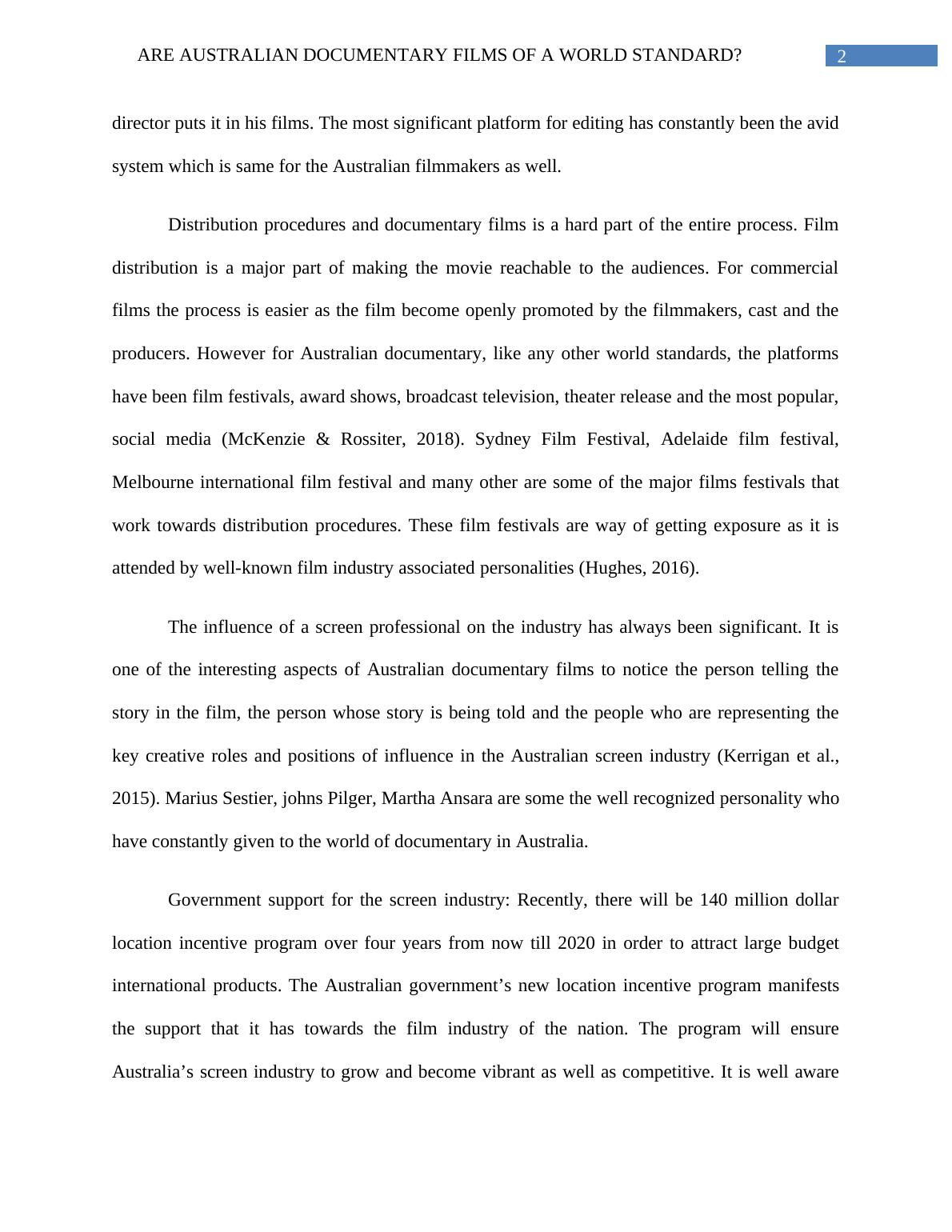 ARE AUSTRALIAN DOCUMENTARY FILMS OF A WORLD STANDARD? 2

director puts it in his films. The most significant platform for editing has constantly been the avid system which is same for the Australian filmmakers as well.

Distribution procedures and documentary films is a hard part of the entire process. Film distribution is a major part of making the movie reachable to the audiences. For commercial films the process is easier as the film become openly promoted by the filmmakers, cast and the producers. However for Australian documentary, like any other world standards, the platforms have been film festivals, award shows, broadcast television, theater release and the most popular, social media (McKenzie & Rossiter, 2018). Sydney Film Festival, Adelaide film festival, Melbourne international film festival and many other are some of the major films festivals that work towards distribution procedures. These film festivals are way of getting exposure as it is attended by well-known film industry associated personalities (Hughes, 2016).

The influence of a screen professional on the industry has always been significant. It is one of the interesting aspects of Australian documentary films to notice the person telling the story in the film, the person whose story is being told and the people who are representing the key creative roles and positions of influence in the Australian screen industry (Kerrigan et al., 2015). Marius Sestier, johns Pilger, Martha Ansara are some the well recognized personality who have constantly given to the world of documentary in Australia.

Government support for the screen industry: Recently, there will be 140 million dollar location incentive program over four years from now till 2020 in order to attract large budget international products. The Australian government’s new location incentive program manifests the support that it has towards the film industry of the nation. The program will ensure Australia’s screen industry to grow and become vibrant as well as competitive. It is well aware